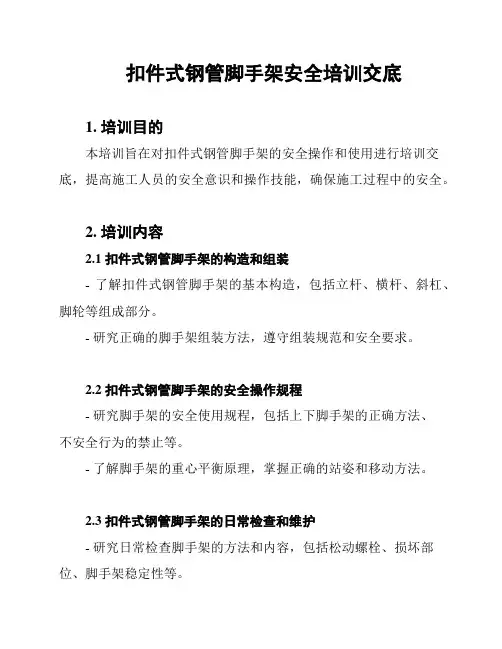 扣件式钢管脚手架安全培训交底

1. 培训目的

本培训旨在对扣件式钢管脚手架的安全操作和使用进行培训交底，提高施工人员的安全意识和操作技能，确保施工过程中的安全。

2. 培训内容

2.1 扣件式钢管脚手架的构造和组装

- 了解扣件式钢管脚手架的基本构造，包括立杆、横杆、斜杠、脚轮等组成部分。

- 研究正确的脚手架组装方法，遵守组装规范和安全要求。

2.2 扣件式钢管脚手架的安全操作规程

- 研究脚手架的安全使用规程，包括上下脚手架的正确方法、不安全行为的禁止等。

- 了解脚手架的重心平衡原理，掌握正确的站姿和移动方法。

2.3 扣件式钢管脚手架的日常检查和维护

- 研究日常检查脚手架的方法和内容，包括松动螺栓、损坏部位、脚手架稳定性等。